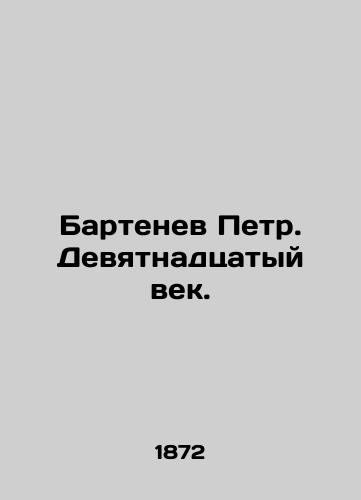 Бартенев Петр. Девятнадцатый век.

1872